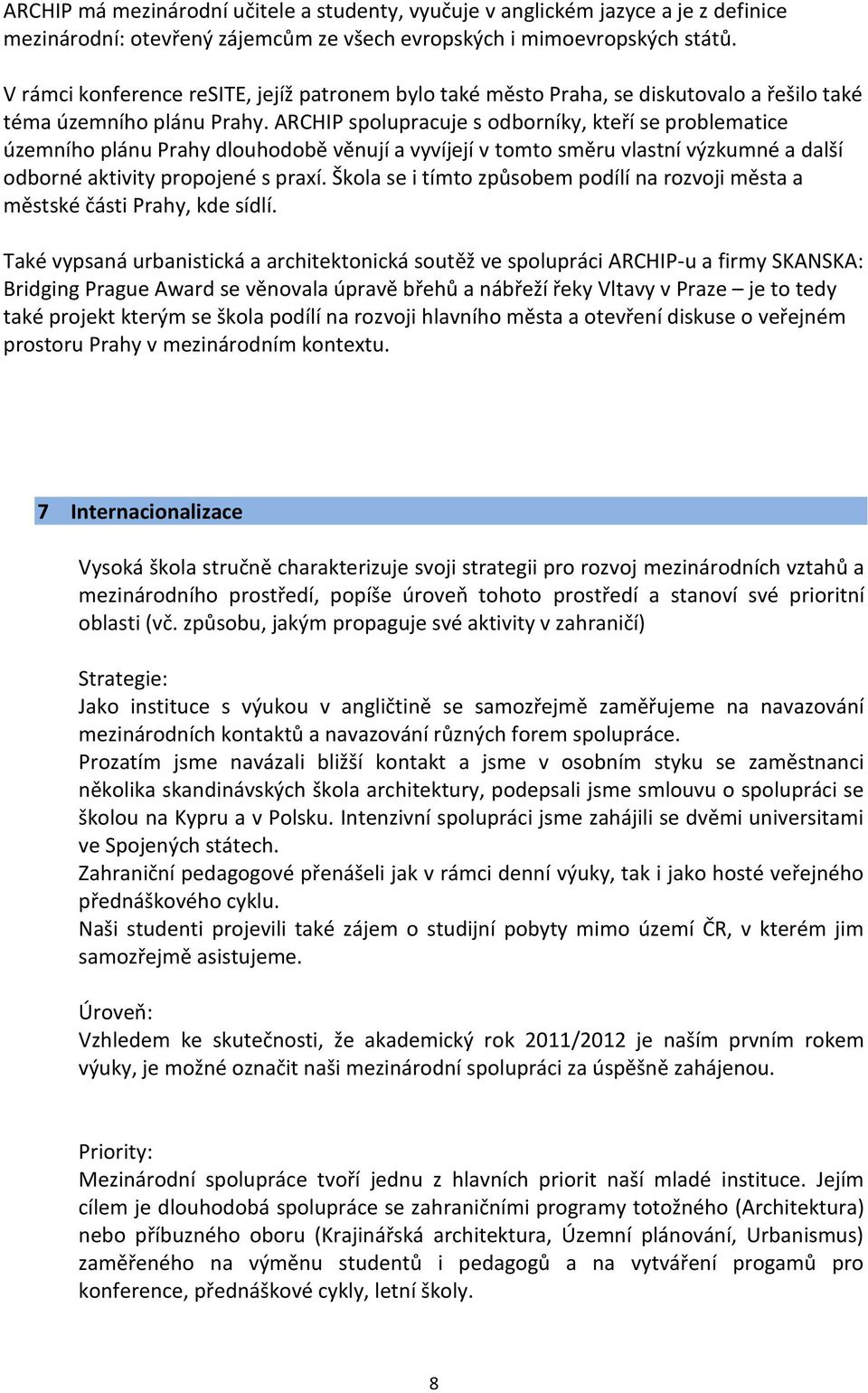 ARCHIP má mezinárodní učitele a studenty, vyučuje v anglickém jazyce a je z definice mezinárodní: otevřený zájemcům ze všech evropských i mimoevropských států.

V rámci konference reSITE, jejíž patronem bylo také město Praha, se diskutovalo a řešilo také téma územního plánu Prahy. ARCHIP spolupracuje s odborníky, kteří se problematice územního plánu Prahy dlouhodobě věnují a vyvíjejí v tomto směru vlastní výzkumné a další odborné aktivity propojené s praxí. Škola se i tímto způsobem podílí na rozvoji města a městské části Prahy, kde sídlí.

Také vypsaná urbanistická a architektonická soutěž ve spolupráci ARCHIP-u a firmy SKANSKA: Bridging Prague Award se věnovala úpravě břehů a nábřeží řeky Vltavy v Praze – je to tedy také projekt kterým se škola podílí na rozvoji hlavního města a otevření diskuse o veřejném prostoru Prahy v mezinárodním kontextu.

7 Internacionalizace

Vysoká škola stručně charakterizuje svoji strategii pro rozvoj mezinárodních vztahů a mezinárodního prostředí, popíše úroveň tohoto prostředí a stanoví své prioritní oblasti (vč. způsobu, jakým propaguje své aktivity v zahraničí)

Strategie:
Jako instituce s výukou v angličtině se samozřejmě zaměřujeme na navazování mezinárodních kontaktů a navazování různých forem spolupráce.
Prozatím jsme navázali bližší kontakt a jsme v osobním styku se zaměstnanci několika skandinávských škola architektury, podepsali jsme smlouvu o spolupráci se školou na Kypru a v Polsku. Intenzivní spolupráci jsme zahájili se dvěmi universitami ve Spojených státech.
Zahraniční pedagogové přenášeli jak v rámci denní výuky, tak i jako hosté veřejného přednáškového cyklu.
Naši studenti projevili také zájem o studijní pobyty mimo území ČR, v kterém jim samozřejmě asistujeme.

Úroveň:
Vzhledem ke skutečnosti, že akademický rok 2011/2012 je naším prvním rokem výuky, je možné označit naši mezinárodní spolupráci za úspěšně zahájenou.

Priority:
Mezinárodní spolupráce tvoří jednu z hlavních priorit naší mladé instituce. Jejím cílem je dlouhodobá spolupráce se zahraničními programy totožného (Architektura) nebo příbuzného oboru (Krajinářská architektura, Územní plánování, Urbanismus) zaměřeného na výměnu studentů i pedagogů a na vytváření progamů pro konference, přednáškové cykly, letní školy.

8